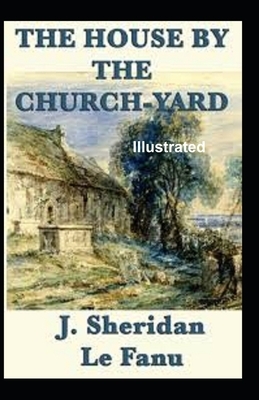 THE HOUSE BY THE CHURCH-YARD

Illustrated

J. Sheridan Le Fanu